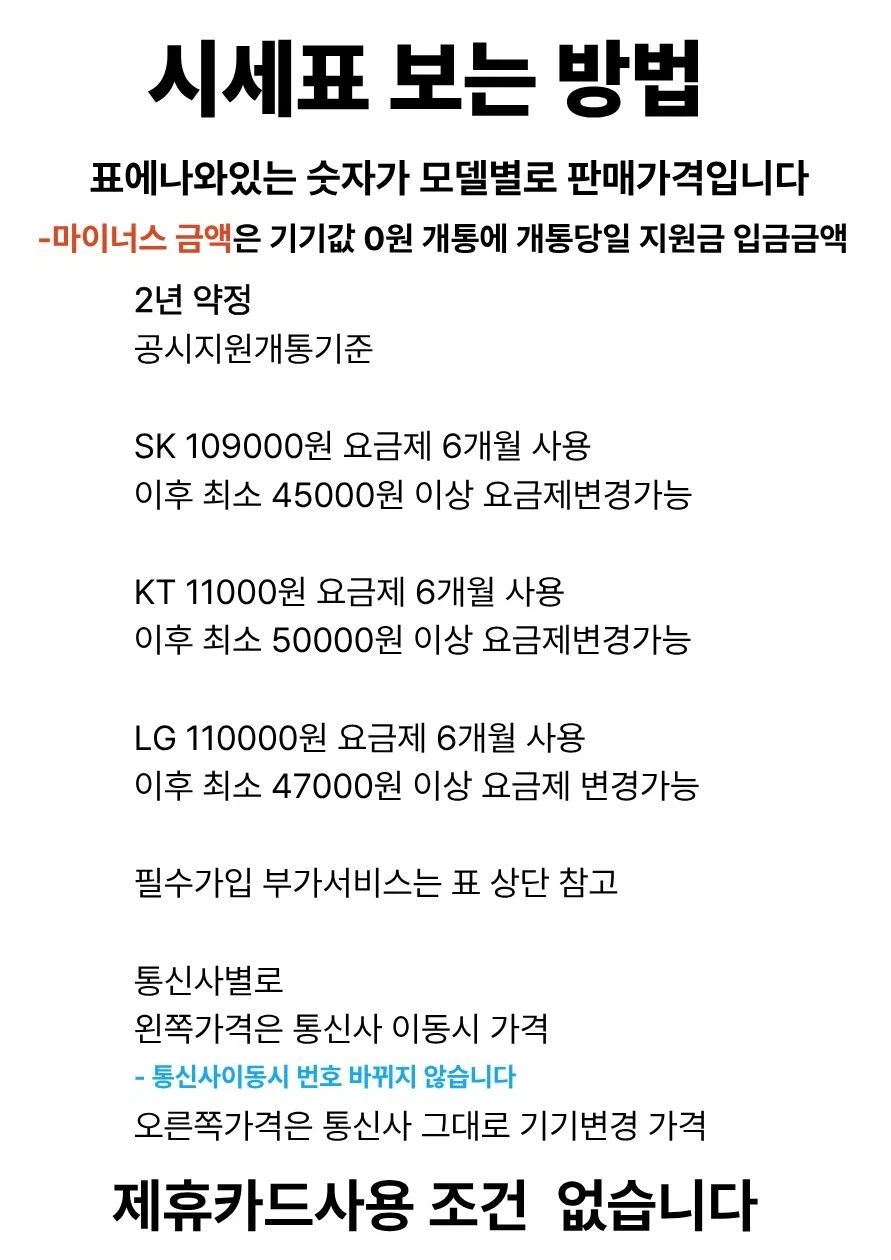 시세표 보는 방법

표에나와있는 숫자가 모델별로 판매가격입니다

-마이너스 금액은 기기값 0원 개통에 개통당일 지원금 입금금액

2년 약정
공시지원개통기준

SK 109000원 요금제 6개월 사용
이후 최소 45000원 이상 요금제변경가능

KT 11000원 요금제 6개월 사용
이후 최소 50000원 이상 요금제변경가능

LG 110000원 요금제 6개월 사용
이후 최소 47000원 이상 요금제 변경가능

필수가입 부가서비스는 표 상단 참고

통신사별로
왼쪽가격은 통신사 이동시 가격
- 통신사이동시 번호 바뀌지 않습니다
오른쪽가격은 통신사 그대로 기기변경 가격

제휴카드사용 조건 없습니다